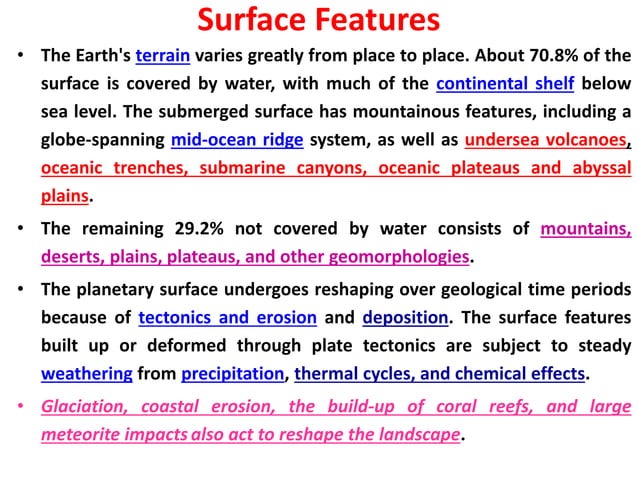 Surface Features

• The Earth's terrain varies greatly from place to place. About 70.8% of the surface is covered by water, with much of the continental shelf below sea level. The submerged surface has mountainous features, including a globe-spanning mid-ocean ridge system, as well as undersea volcanoes, oceanic trenches, submarine canyons, oceanic plateaus and abyssal plains.

• The remaining 29.2% not covered by water consists of mountains, deserts, plains, plateaus, and other geomorphologies.

• The planetary surface undergoes reshaping over geological time periods because of tectonics and erosion and deposition. The surface features built up or deformed through plate tectonics are subject to steady weathering from precipitation, thermal cycles, and chemical effects.

• Glaciation, coastal erosion, the build-up of coral reefs, and large meteorite impacts also act to reshape the landscape.